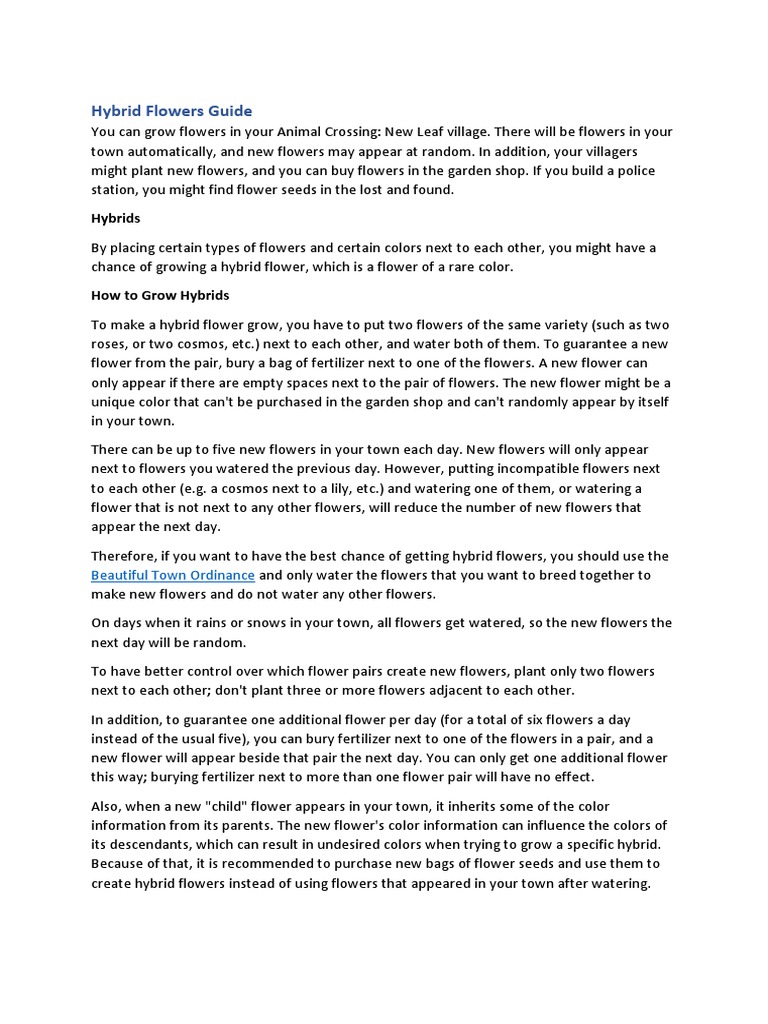 Hybrid Flowers Guide

You can grow flowers in your Animal Crossing: New Leaf village. There will be flowers in your town automatically, and new flowers may appear at random. In addition, your villagers might plant new flowers, and you can buy flowers in the garden shop. If you build a police station, you might find flower seeds in the lost and found.

Hybrids

By placing certain types of flowers and certain colors next to each other, you might have a chance of growing a hybrid flower, which is a flower of a rare color.

How to Grow Hybrids

To make a hybrid flower grow, you have to put two flowers of the same variety (such as two roses, or two cosmos, etc.) next to each other, and water both of them. To guarantee a new flower from the pair, bury a bag of fertilizer next to one of the flowers. A new flower can only appear if there are empty spaces next to the pair of flowers. The new flower might be a unique color that can't be purchased in the garden shop and can't randomly appear by itself in your town.

There can be up to five new flowers in your town each day. New flowers will only appear next to flowers you watered the previous day. However, putting incompatible flowers next to each other (e.g. a cosmos next to a lily, etc.) and watering one of them, or watering a flower that is not next to any other flowers, will reduce the number of new flowers that appear the next day.

Therefore, if you want to have the best chance of getting hybrid flowers, you should use the Beautiful Town Ordinance and only water the flowers that you want to breed together to make new flowers and do not water any other flowers.

On days when it rains or snows in your town, all flowers get watered, so the new flowers the next day will be random.

To have better control over which flower pairs create new flowers, plant only two flowers next to each other; don't plant three or more flowers adjacent to each other.

In addition, to guarantee one additional flower per day (for a total of six flowers a day instead of the usual five), you can bury fertilizer next to one of the flowers in a pair, and a new flower will appear beside that pair the next day. You can only get one additional flower this way; burying fertilizer next to more than one flower pair will have no effect.

Also, when a new "child" flower appears in your town, it inherits some of the color information from its parents. The new flower's color information can influence the colors of its descendants, which can result in undesired colors when trying to grow a specific hybrid. Because of that, it is recommended to purchase new bags of flower seeds and use them to create hybrid flowers instead of using flowers that appeared in your town after watering.